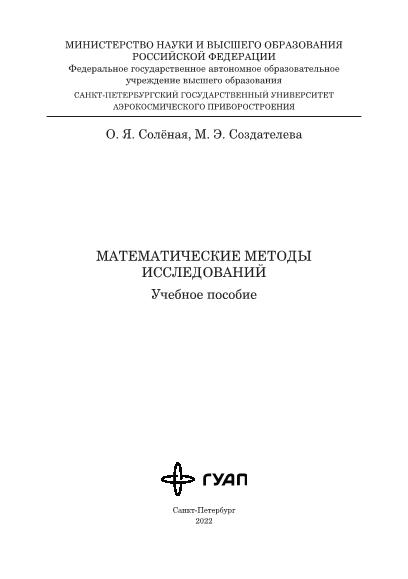 МИНИСТЕРСТВО НАУКИ И ВЫСШЕГО ОБРАЗОВАНИЯ
РОССИЙСКОЙ ФЕДЕРАЦИИ
Федеральное государственное автономное образовательное учреждение высшего образования
САНКТ-ПЕТЕРБУРГСКИЙ ГОСУДАРСТВЕННЫЙ УНИВЕРСИТЕТ
АЭРОКОСМИЧЕСКОГО ПРИБОРОСТРОЕНИЯ

О. Я. Солёная, М. Э. Создателева

МАТЕМАТИЧЕСКИЕ МЕТОДЫ
ИССЛЕДОВАНИЙ
Учебное пособие

ГУАП

Санкт-Петербург
2022